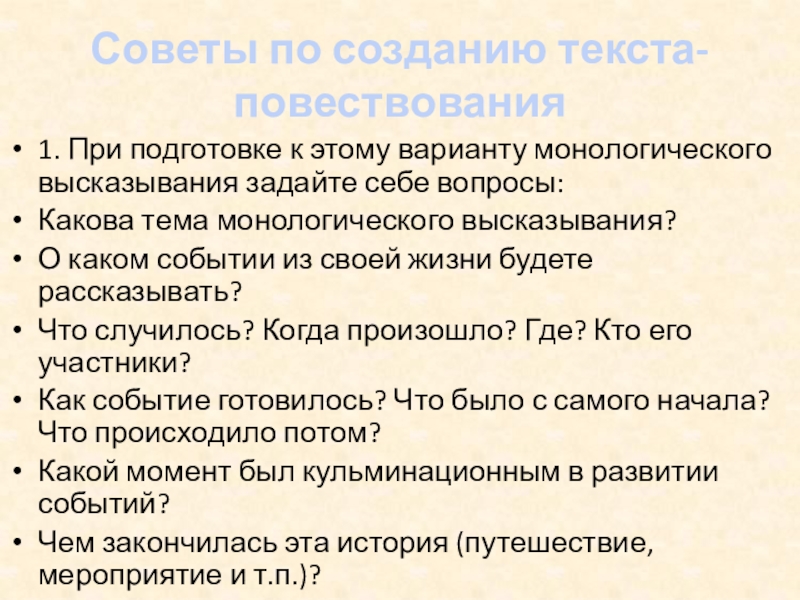 Советы по созданию текста-повествования

• 1. При подготовке к этому варианту монологического высказывания задайте себе вопросы:
• Какова тема монологического высказывания?
• О каком событии из своей жизни будете рассказывать?
• Что случилось? Когда произошло? Где? Кто его участники?
• Как событие готовилось? Что было с самого начала? Что происходило потом?
• Какой момент был кульминационным в развитии событий?
• Чем закончилась эта история (путешествие, мероприятие и т.п.)?